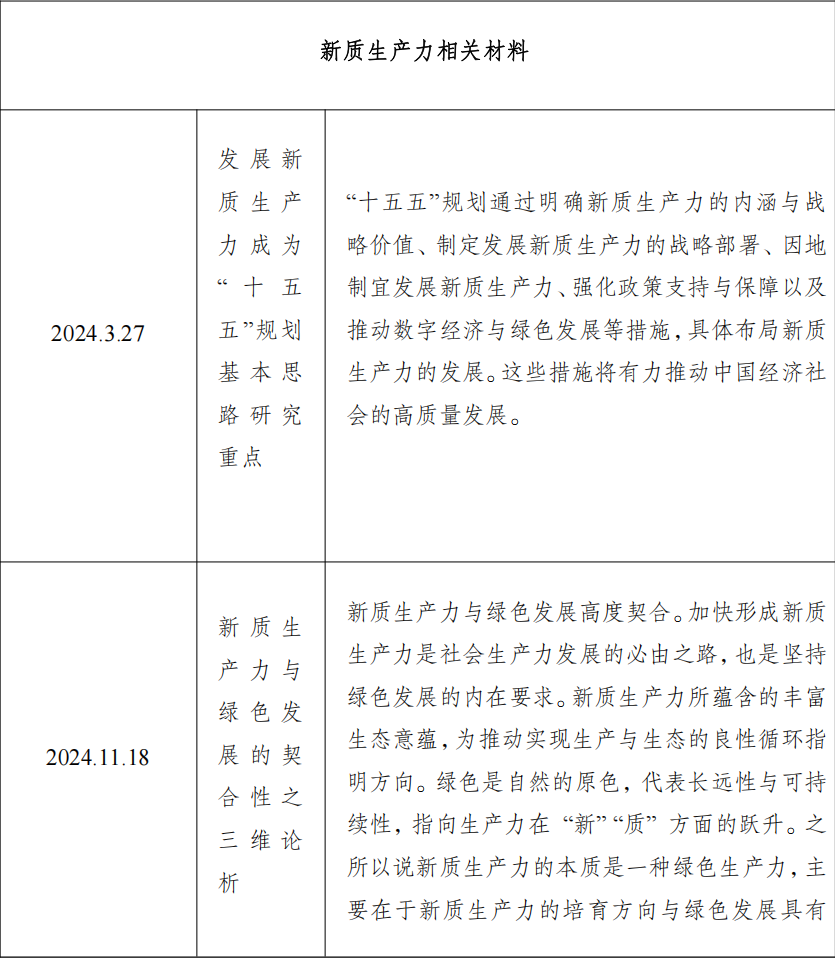 | 新质生产力相关材料 | | |
|---|---|---|
| 2024.3.27 | 发展新质生产力成为“十五五”规划基本思路研究重点 | “十五五”规划通过明确新质生产力的内涵与战略价值、制定发展新质生产力的战略部署、因地制宜发展新质生产力、强化政策支持与保障以及推动数字经济与绿色发展等措施，具体布局新质生产力的发展。这些措施将有力推动中国经济社会的高质量发展。 |
| 2024.11.18 | 新质生产力与绿色发展的契合性之三维论析 | 新质生产力与绿色发展高度契合。加快形成新质生产力是社会生产力发展的必由之路，也是坚持绿色发展的内在要求。新质生产力所蕴含的丰富生态意蕴，为推动实现生产与生态的良性循环指明方向。绿色是自然的原色，代表长远性与可持续性，指向生产力在“新”“质”方面的跃升。之所以说新质生产力的本质是一种绿色生产力，主要在于新质生产力的培育方向与绿色发展具有 |